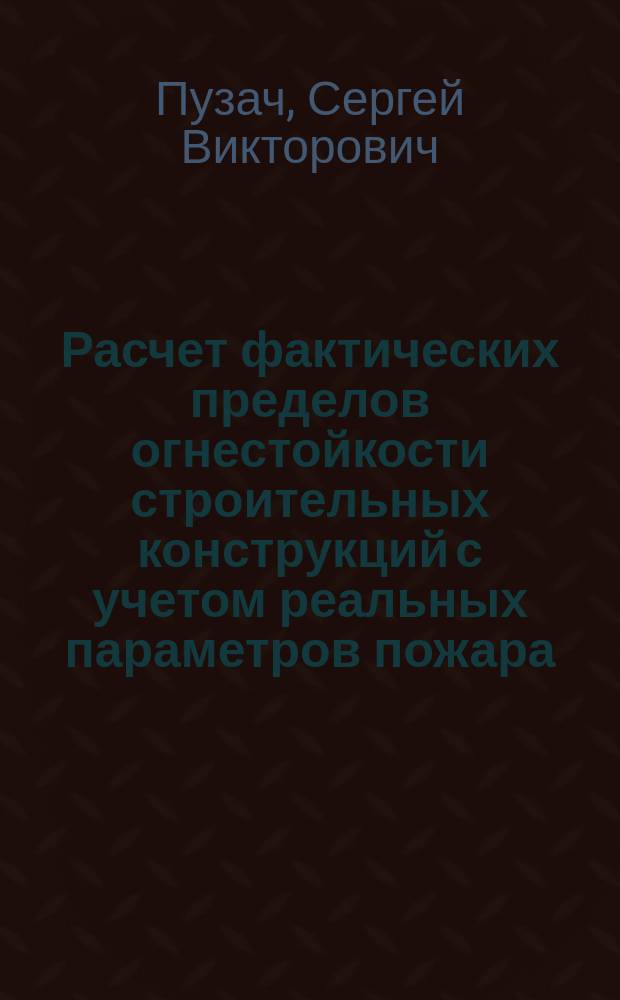 Пузач, Сергей Викторович

Расчет фактических пределов огнестойкости строительных конструкций с учетом реальных параметров пожара